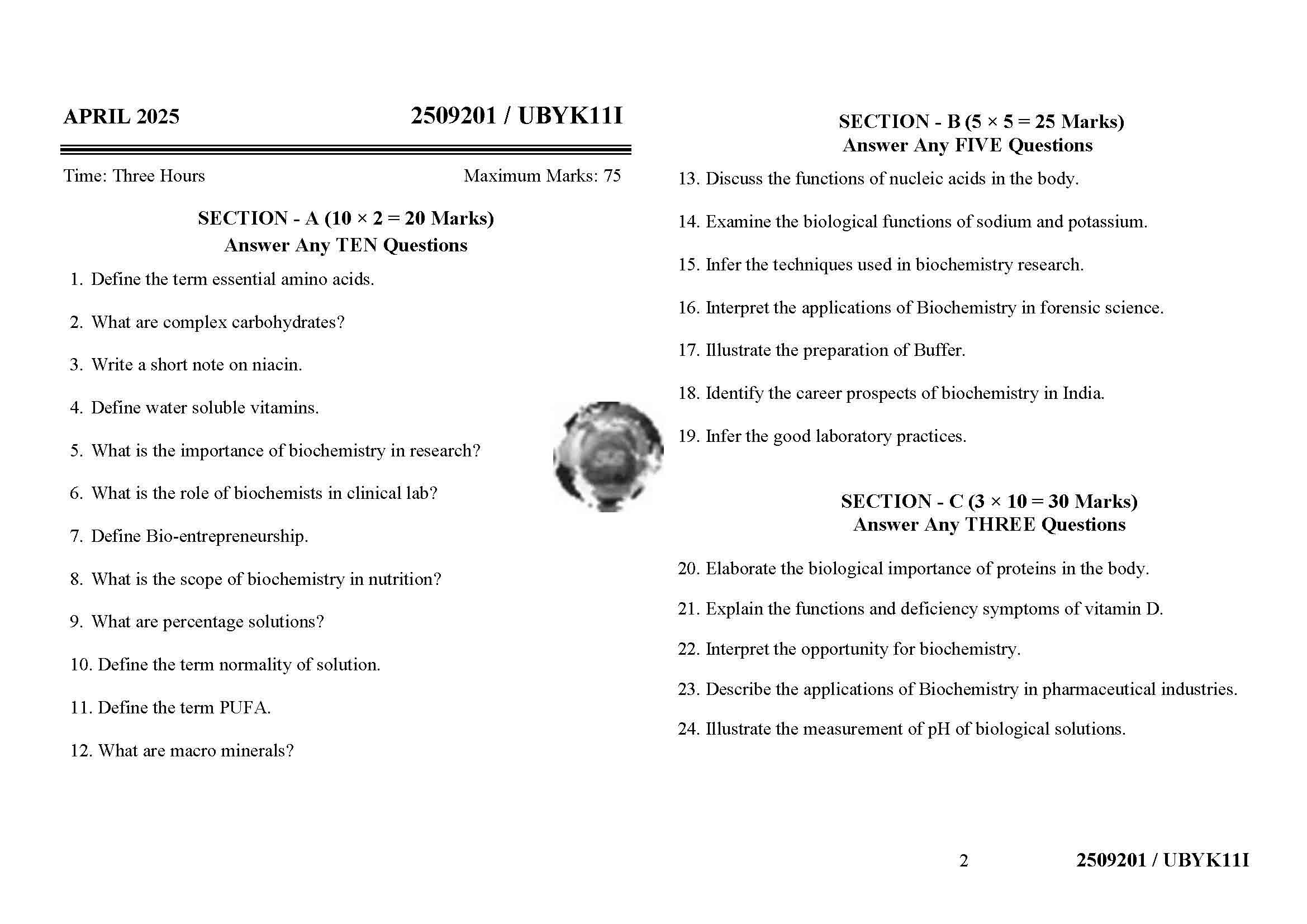 APRIL 2025 2509201 / UBYK11I

Time: Three Hours Maximum Marks: 75

SECTION - A ($10 \times 2 = 20$ Marks)
Answer Any TEN Questions

1. Define the term essential amino acids.

2. What are complex carbohydrates?

3. Write a short note on niacin.

4. Define water soluble vitamins.

5. What is the importance of biochemistry in research?

6. What is the role of biochemists in clinical lab?

7. Define Bio-entrepreneurship.

8. What is the scope of biochemistry in nutrition?

9. What are percentage solutions?

10. Define the term normality of solution.

11. Define the term PUFA.

12. What are macro minerals?

SECTION - B ($5 \times 5 = 25$ Marks)
Answer Any FIVE Questions

13. Discuss the functions of nucleic acids in the body.

14. Examine the biological functions of sodium and potassium.

15. Infer the techniques used in biochemistry research.

16. Interpret the applications of Biochemistry in forensic science.

17. Illustrate the preparation of Buffer.

18. Identify the career prospects of biochemistry in India.

19. Infer the good laboratory practices.

SECTION - C ($3 \times 10 = 30$ Marks)
Answer Any THREE Questions

20. Elaborate the biological importance of proteins in the body.

21. Explain the functions and deficiency symptoms of vitamin D.

22. Interpret the opportunity for biochemistry.

23. Describe the applications of Biochemistry in pharmaceutical industries.

24. Illustrate the measurement of pH of biological solutions.

2 2509201 / UBYK11I